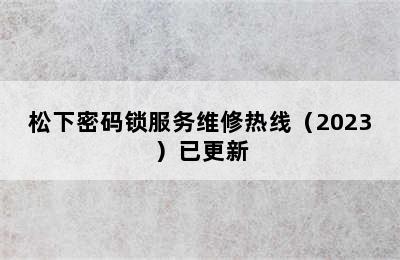 松下密码锁服务维修热线（2023）已更新